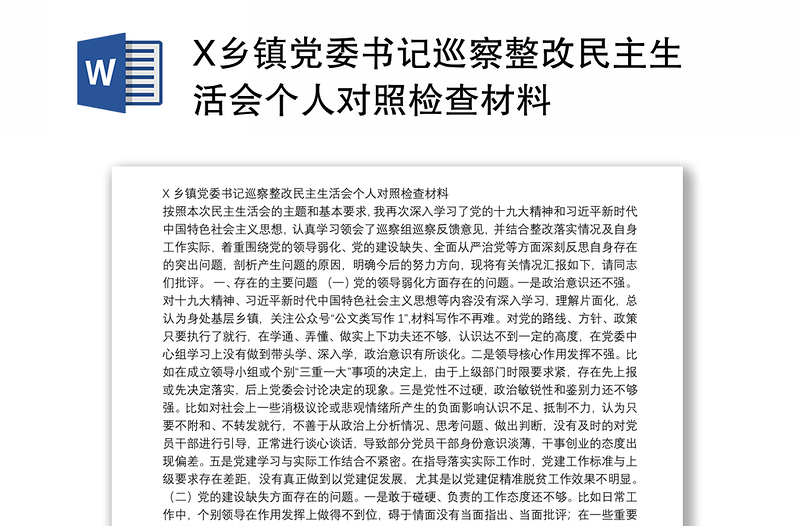 W

X乡镇党委书记巡察整改民主生活会个人对照检查材料

X 乡镇党委书记巡察整改民主生活会个人对照检查材料
按照本次民主生活会的主题和基本要求，我再次深入学习了党的十九大精神和习近平新时代中国特色社会主义思想，认真学习领会了巡察组巡察反馈意见，并结合整改落实情况及自身工作实际，着重围绕党的领导弱化、党的建设缺失、全面从严治党等方面深刻反思自身存在的突出问题，剖析产生问题的原因，明确今后的努力方向，现将有关情况汇报如下，请同志们批评。 一、存在的主要问题 （一）党的领导弱化方面存在的问题。一是政治意识还不强。对十九大精神、习近平新时代中国特色社会主义思想等内容没有深入学习，理解片面化，总认为身处基层乡镇，关注公众号“公文类写作 1”,材料写作不再难。对党的路线、方针、政策只要执行了就行，在学通、弄懂、做实上下功夫还不够，认识达不到一定的高度，在党委中心组学习上没有做到带头学、深入学，政治意识有所谈化。二是领导核心作用发挥不强。比如在成立领导小组或个别“三重一大”事项的决定上，由于上级部门时限要求紧，存在先上报或先决定落实，后上党委会讨论决定的现象。三是党性不过硬，政治敏锐性和鉴别力还不够强。比如对社会上一些消极议论或悲观情绪所产生的负面影响认识不足、抵制不力，认为只要不附和、不转发就行，不善于从政治上分析情况、思考问题、做出判断，没有及时的对党员干部进行引导，正常进行谈心谈话，导致部分党员干部身份意识淡薄，干事创业的态度出现偏差。五是党建学习与实际工作结合不紧密。在指导落实实际工作时，党建工作标准与上级要求存在差距，没有真正做到以党建促发展，尤其是以党建促精准脱贫工作效果不明显。（二）党的建设缺失方面存在的问题。一是敢于碰硬、负责的工作态度还不够。比如日常工作中，个别领导在作用发挥上做得不到位，碍于情面没有当面指出、当面批评；在一些重要